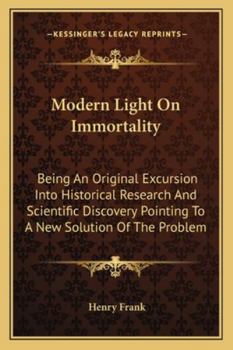 —KESSINGER'S LEGACY REPRINTS—

Modern Light On Immortality

Being An Original Excursion Into Historical Research And Scientific Discovery Pointing To A New Solution Of The Problem

Henry Frank